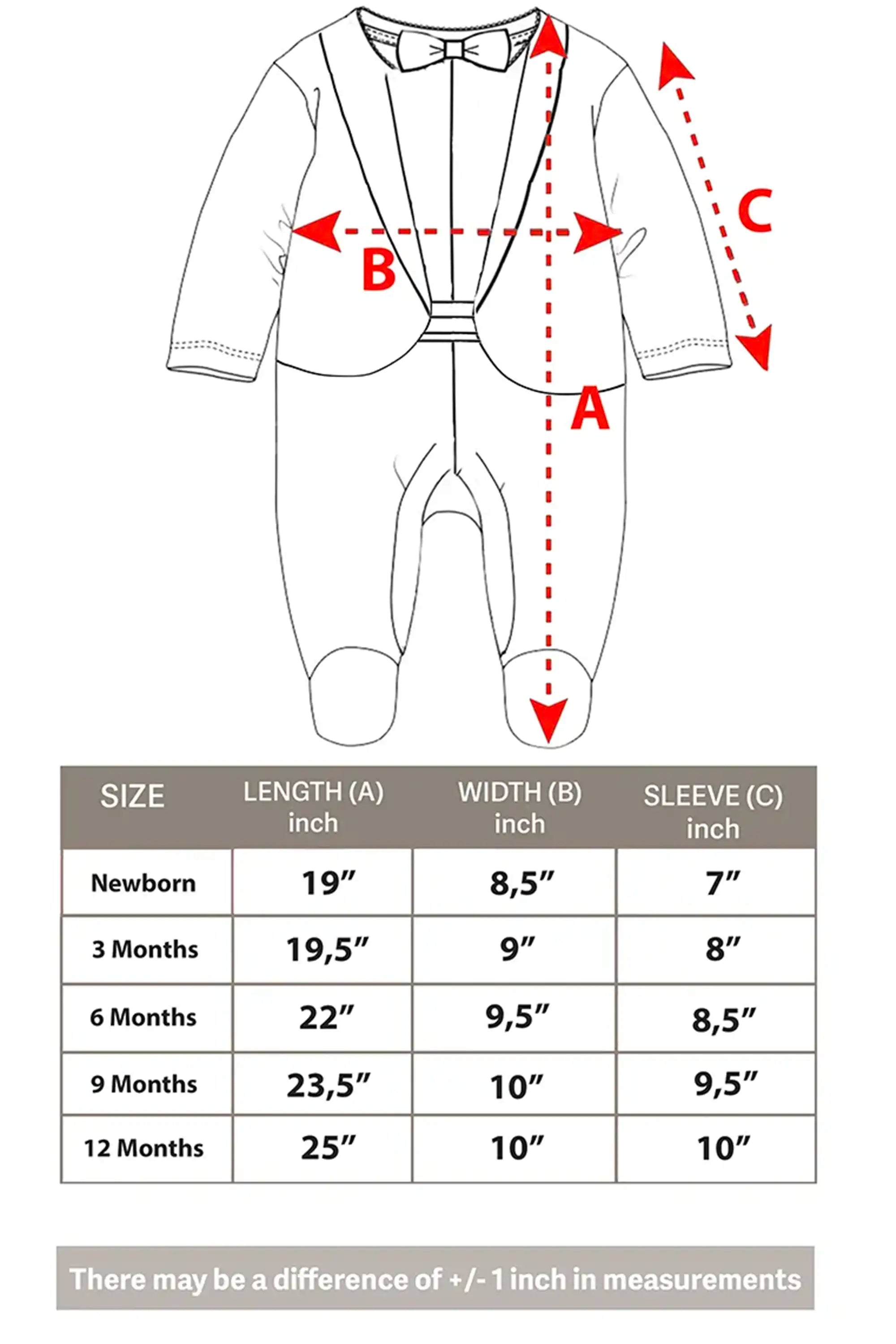 C

B

A

| SIZE | LENGTH (A) inch | WIDTH (B) inch | SLEEVE (C) inch |
|---|---|---|---|
| Newborn | 19” | 8,5” | 7” |
| 3 Months | 19,5” | 9” | 8” |
| 6 Months | 22” | 9,5” | 8,5” |
| 9 Months | 23,5” | 10” | 9,5” |
| 12 Months | 25” | 10” | 10” |

There may be a difference of +/- 1 inch in measurements